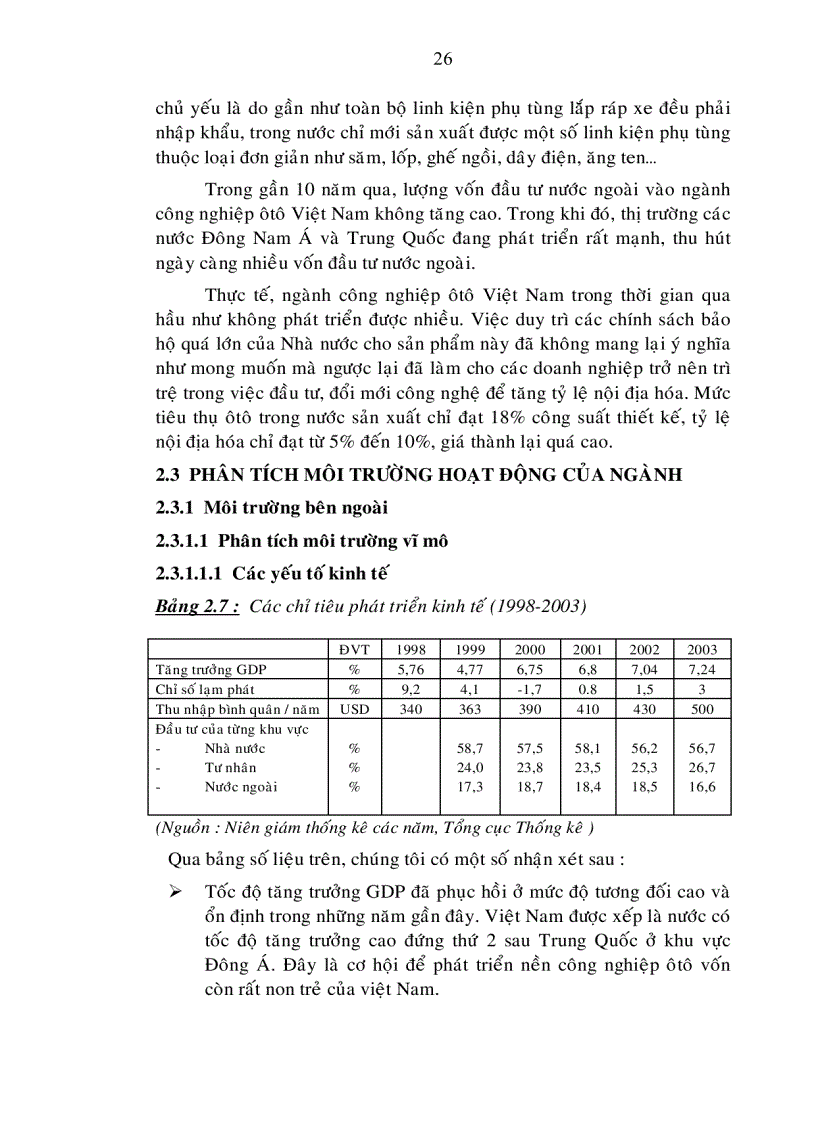 26

chủ yếu là do gần như toàn bộ linh kiện phụ tùng lắp ráp xe đều phải nhập khẩu, trong nước chỉ mới sản xuất được một số linh kiện phụ tùng thuộc loại đơn giản như săm, lốp, ghế ngồi, dây điện, ăng ten...

Trong gần 10 năm qua, lượng vốn đầu tư nước ngoài vào ngành công nghiệp ôtô Việt Nam không tăng cao. Trong khi đó, thị trường các nước Đông Nam Á và Trung Quốc đang phát triển rất mạnh, thu hút ngày càng nhiều vốn đầu tư nước ngoài.

Thực tế, ngành công nghiệp ôtô Việt Nam trong thời gian qua hầu như không phát triển được nhiều. Việc duy trì các chính sách bảo hộ quá lớn của Nhà nước cho sản phẩm này đã không mang lại ý nghĩa như mong muốn mà ngược lại đã làm cho các doanh nghiệp trở nên trì trệ trong việc đầu tư, đổi mới công nghệ để tăng tỷ lệ nội địa hóa. Mức tiêu thụ ôtô trong nước sản xuất chỉ đạt 18% công suất thiết kế, tỷ lệ nội địa hóa chỉ đạt từ 5% đến 10%, giá thành lại quá cao.

2.3 PHÂN TÍCH MÔI TRƯỜNG HOẠT ĐỘNG CỦA NGÀNH

2.3.1 Môi trường bên ngoài

2.3.1.1 Phân tích môi trường vĩ mô

2.3.1.1.1 Các yếu tố kinh tế

Bảng 2.7 : Các chỉ tiêu phát triển kinh tế (1998-2003)

| | ĐVT | 1998 | 1999 | 2000 | 2001 | 2002 | 2003 |
|---|---|---|---|---|---|---|---|
| Tăng trưởng GDP | % | 5,76 | 4,77 | 6,75 | 6,8 | 7,04 | 7,24 |
| Chỉ số lạm phát | % | 9,2 | 4,1 | -1,7 | 0.8 | 1,5 | 3 |
| Thu nhập bình quân / năm | USD | 340 | 363 | 390 | 410 | 430 | 500 |
| Đầu tư của từng khu vực | | | | | | | |
| - Nhà nước | % | | 58,7 | 57,5 | 58,1 | 56,2 | 56,7 |
| - Tư nhân | % | | 24,0 | 23,8 | 23,5 | 25,3 | 26,7 |
| - Nước ngoài | % | | 17,3 | 18,7 | 18,4 | 18,5 | 16,6 |

(Nguồn : Niên giám thống kê các năm, Tổng cục Thống kê )

Qua bảng số liệu trên, chúng tôi có một số nhận xét sau :

➢ Tốc độ tăng trưởng GDP đã phục hồi ở mức độ tương đối cao và ổn định trong những năm gần đây. Việt Nam được xếp là nước có tốc độ tăng trưởng cao đứng thứ 2 sau Trung Quốc ở khu vực Đông Á. Đây là cơ hội để phát triển nền công nghiệp ôtô vốn còn rất non trẻ của việt Nam.